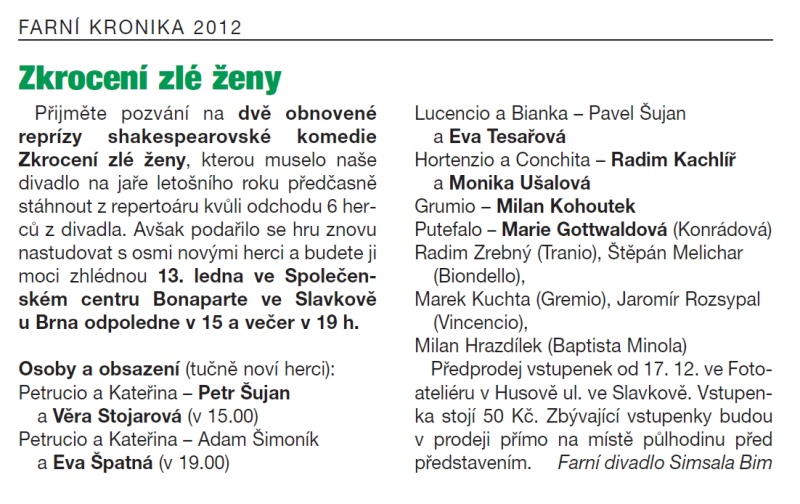 FARNÍ KRONIKA 2012

Zkrocení zlé ženy

Přijměte pozvání na dvě obnovené reprízy shakespearovské komedie Zkrocení zlé ženy, kterou muselo naše divadlo na jaře letošního roku předčasně stáhnout z repertoáru kvůli odchodu 6 herců z divadla. Avšak podařilo se hru znovu nastudovat s osmi novými herci a budete ji moci zhlédnou 13. ledna ve Společenském centru Bonaparte ve Slavkově u Brna odpoledne v 15 a večer v 19 h.

Osoby a obsazení (tučně noví herci):
Petrucio a Kateřina – Petr Šujan a Věra Stojarová (v 15.00)
Petrucio a Kateřina – Adam Šimoník a Eva Špatná (v 19.00)
Lucencio a Bianka – Pavel Šujan a Eva Tesařová
Hortenzio a Conchita – Radim Kachlíř a Monika Ušalová
Grumio – Milan Kohoutek
Putefalo – Marie Gottwaldová (Konrádová)
Radim Zrebný (Tranio), Štěpán Melichar (Biondello),
Marek Kuchta (Gremio), Jaromír Rozsypal (Vincencio),
Milan Hrazdílek (Baptista Minola)

Předprodej vstupenek od 17. 12. ve Fotoateliéru v Husově ul. ve Slavkově. Vstupenka stojí 50 Kč. Zbývající vstupenky budou v prodeji přímo na místě půlhodinu před představením. Farní divadlo Simsala Bim